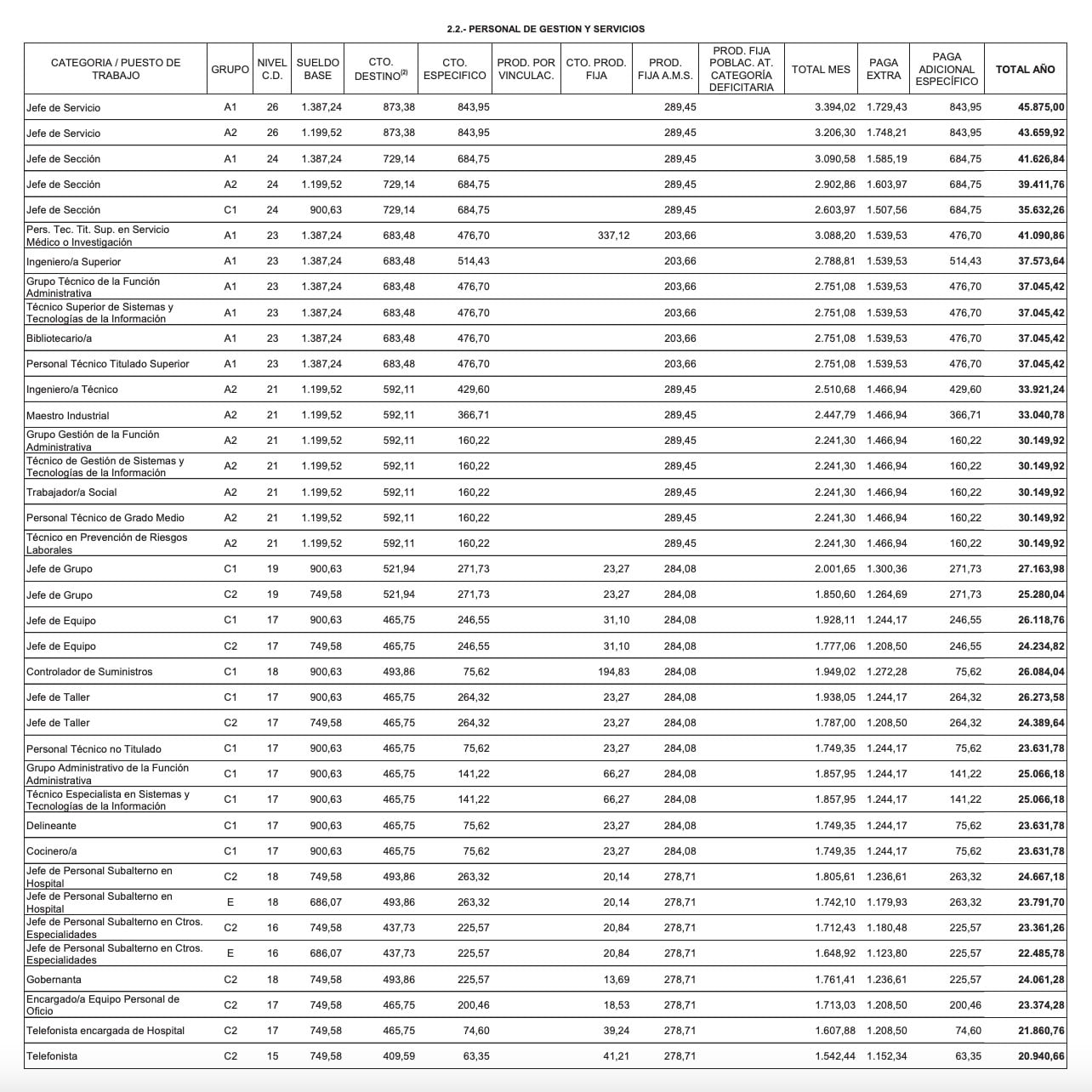 2.2.- PERSONAL DE GESTION Y SERVICIOS

| CATEGORIA / PUESTO DE TRABAJO | GRUPO | NIVEL C.D. | SUELDO BASE | CTO. DESTINO$^{(2)}$ | CTO. ESPECIFICO | PROD. POR VINCULAC. | CTO. PROD. FIJA | PROD. FIJA A.M.S. | PROD. FIJA POBLAC. AT. CATEGORÍA DEFICITARIA | TOTAL MES | PAGA EXTRA | PAGA ADICIONAL ESPECÍFICO | TOTAL AÑO |
|---|---|---|---|---|---|---|---|---|---|---|---|---|---|
| Jefe de Servicio | A1 | 26 | 1.387,24 | 873,38 | 843,95 | | | 289,45 | | 3.394,02 | 1.729,43 | 843,95 | 45.875,00 |
| Jefe de Servicio | A2 | 26 | 1.199,52 | 873,38 | 843,95 | | | 289,45 | | 3.206,30 | 1.748,21 | 843,95 | 43.659,92 |
| Jefe de Sección | A1 | 24 | 1.387,24 | 729,14 | 684,75 | | | 289,45 | | 3.090,58 | 1.585,19 | 684,75 | 41.626,84 |
| Jefe de Sección | A2 | 24 | 1.199,52 | 729,14 | 684,75 | | | 289,45 | | 2.902,86 | 1.603,97 | 684,75 | 39.411,76 |
| Jefe de Sección | C1 | 24 | 900,63 | 729,14 | 684,75 | | | 289,45 | | 2.603,97 | 1.507,56 | 684,75 | 35.632,26 |
| Pers. Tec. Tit. Sup. en Servicio Médico o Investigación | A1 | 23 | 1.387,24 | 683,48 | 476,70 | | 337,12 | 203,66 | | 3.088,20 | 1.539,53 | 476,70 | 41.090,86 |
| Ingeniero/a Superior | A1 | 23 | 1.387,24 | 683,48 | 514,43 | | | 203,66 | | 2.788,81 | 1.539,53 | 514,43 | 37.573,64 |
| Grupo Técnico de la Función Administrativa | A1 | 23 | 1.387,24 | 683,48 | 476,70 | | | 203,66 | | 2.751,08 | 1.539,53 | 476,70 | 37.045,42 |
| Técnico Superior de Sistemas y Tecnologías de la Información | A1 | 23 | 1.387,24 | 683,48 | 476,70 | | | 203,66 | | 2.751,08 | 1.539,53 | 476,70 | 37.045,42 |
| Bibliotecario/a | A1 | 23 | 1.387,24 | 683,48 | 476,70 | | | 203,66 | | 2.751,08 | 1.539,53 | 476,70 | 37.045,42 |
| Personal Técnico Titulado Superior | A1 | 23 | 1.387,24 | 683,48 | 476,70 | | | 203,66 | | 2.751,08 | 1.539,53 | 476,70 | 37.045,42 |
| Ingeniero/a Técnico | A2 | 21 | 1.199,52 | 592,11 | 429,60 | | | 289,45 | | 2.510,68 | 1.466,94 | 429,60 | 33.921,24 |
| Maestro Industrial | A2 | 21 | 1.199,52 | 592,11 | 366,71 | | | 289,45 | | 2.447,79 | 1.466,94 | 366,71 | 33.040,78 |
| Grupo Gestión de la Función Administrativa | A2 | 21 | 1.199,52 | 592,11 | 160,22 | | | 289,45 | | 2.241,30 | 1.466,94 | 160,22 | 30.149,92 |
| Técnico de Gestión de Sistemas y Tecnologías de la Información | A2 | 21 | 1.199,52 | 592,11 | 160,22 | | | 289,45 | | 2.241,30 | 1.466,94 | 160,22 | 30.149,92 |
| Trabajador/a Social | A2 | 21 | 1.199,52 | 592,11 | 160,22 | | | 289,45 | | 2.241,30 | 1.466,94 | 160,22 | 30.149,92 |
| Personal Técnico de Grado Medio | A2 | 21 | 1.199,52 | 592,11 | 160,22 | | | 289,45 | | 2.241,30 | 1.466,94 | 160,22 | 30.149,92 |
| Técnico en Prevención de Riesgos Laborales | A2 | 21 | 1.199,52 | 592,11 | 160,22 | | | 289,45 | | 2.241,30 | 1.466,94 | 160,22 | 30.149,92 |
| Jefe de Grupo | C1 | 19 | 900,63 | 521,94 | 271,73 | | 23,27 | 284,08 | | 2.001,65 | 1.300,36 | 271,73 | 27.163,98 |
| Jefe de Grupo | C2 | 19 | 749,58 | 521,94 | 271,73 | | 23,27 | 284,08 | | 1.850,60 | 1.264,69 | 271,73 | 25.280,04 |
| Jefe de Equipo | C1 | 17 | 900,63 | 465,75 | 246,55 | | 31,10 | 284,08 | | 1.928,11 | 1.244,17 | 246,55 | 26.118,76 |
| Jefe de Equipo | C2 | 17 | 749,58 | 465,75 | 246,55 | | 31,10 | 284,08 | | 1.777,06 | 1.208,50 | 246,55 | 24.234,82 |
| Controlador de Suministros | C1 | 18 | 900,63 | 493,86 | 75,62 | | 194,83 | 284,08 | | 1.949,02 | 1.272,28 | 75,62 | 26.084,04 |
| Jefe de Taller | C1 | 17 | 900,63 | 465,75 | 264,32 | | 23,27 | 284,08 | | 1.938,05 | 1.244,17 | 264,32 | 26.273,58 |
| Jefe de Taller | C2 | 17 | 749,58 | 465,75 | 264,32 | | 23,27 | 284,08 | | 1.787,00 | 1.208,50 | 264,32 | 24.389,64 |
| Personal Técnico no Titulado | C1 | 17 | 900,63 | 465,75 | 75,62 | | 23,27 | 284,08 | | 1.749,35 | 1.244,17 | 75,62 | 23.631,78 |
| Grupo Administrativo de la Función Administrativa | C1 | 17 | 900,63 | 465,75 | 141,22 | | 66,27 | 284,08 | | 1.857,95 | 1.244,17 | 141,22 | 25.066,18 |
| Técnico Especialista en Sistemas y Tecnologías de la Información | C1 | 17 | 900,63 | 465,75 | 141,22 | | 66,27 | 284,08 | | 1.857,95 | 1.244,17 | 141,22 | 25.066,18 |
| Delineante | C1 | 17 | 900,63 | 465,75 | 75,62 | | 23,27 | 284,08 | | 1.749,35 | 1.244,17 | 75,62 | 23.631,78 |
| Cocinero/a | C1 | 17 | 900,63 | 465,75 | 75,62 | | 23,27 | 284,08 | | 1.749,35 | 1.244,17 | 75,62 | 23.631,78 |
| Jefe de Personal Subalterno en Hospital | C2 | 18 | 749,58 | 493,86 | 263,32 | | 20,14 | 278,71 | | 1.805,61 | 1.236,61 | 263,32 | 24.667,18 |
| Jefe de Personal Subalterno en Hospital | E | 18 | 686,07 | 493,86 | 263,32 | | 20,14 | 278,71 | | 1.742,10 | 1.179,93 | 263,32 | 23.791,70 |
| Jefe de Personal Subalterno en Ctros. Especialidades | C2 | 16 | 749,58 | 437,73 | 225,57 | | 20,84 | 278,71 | | 1.712,43 | 1.180,48 | 225,57 | 23.361,26 |
| Jefe de Personal Subalterno en Ctros. Especialidades | E | 16 | 686,07 | 437,73 | 225,57 | | 20,84 | 278,71 | | 1.648,92 | 1.123,80 | 225,57 | 22.485,78 |
| Gobernanta | C2 | 18 | 749,58 | 493,86 | 225,57 | | 13,69 | 278,71 | | 1.761,41 | 1.236,61 | 225,57 | 24.061,28 |
| Encargado/a Equipo Personal de Oficio | C2 | 17 | 749,58 | 465,75 | 200,46 | | 18,53 | 278,71 | | 1.713,03 | 1.208,50 | 200,46 | 23.374,28 |
| Telefonista encargada de Hospital | C2 | 17 | 749,58 | 465,75 | 74,60 | | 39,24 | 278,71 | | 1.607,88 | 1.208,50 | 74,60 | 21.860,76 |
| Telefonista | C2 | 15 | 749,58 | 409,59 | 63,35 | | 41,21 | 278,71 | | 1.542,44 | 1.152,34 | 63,35 | 20.940,66 |